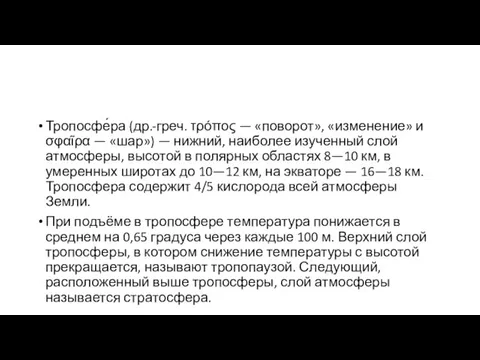 • Тропосфе́ра (др.-греч. τρόπος — «поворот», «изменение» и σφαῖρα — «шар») — нижний, наиболее изученный слой атмосферы, высотой в полярных областях 8—10 км, в умеренных широтах до 10—12 км, на экваторе — 16—18 км. Тропосфера содержит 4/5 кислорода всей атмосферы Земли.

• При подъёме в тропосфере температура понижается в среднем на 0,65 градуса через каждые 100 м. Верхний слой тропосферы, в котором снижение температуры с высотой прекращается, называют тропопаузой. Следующий, расположенный выше тропосферы, слой атмосферы называется стратосфера.